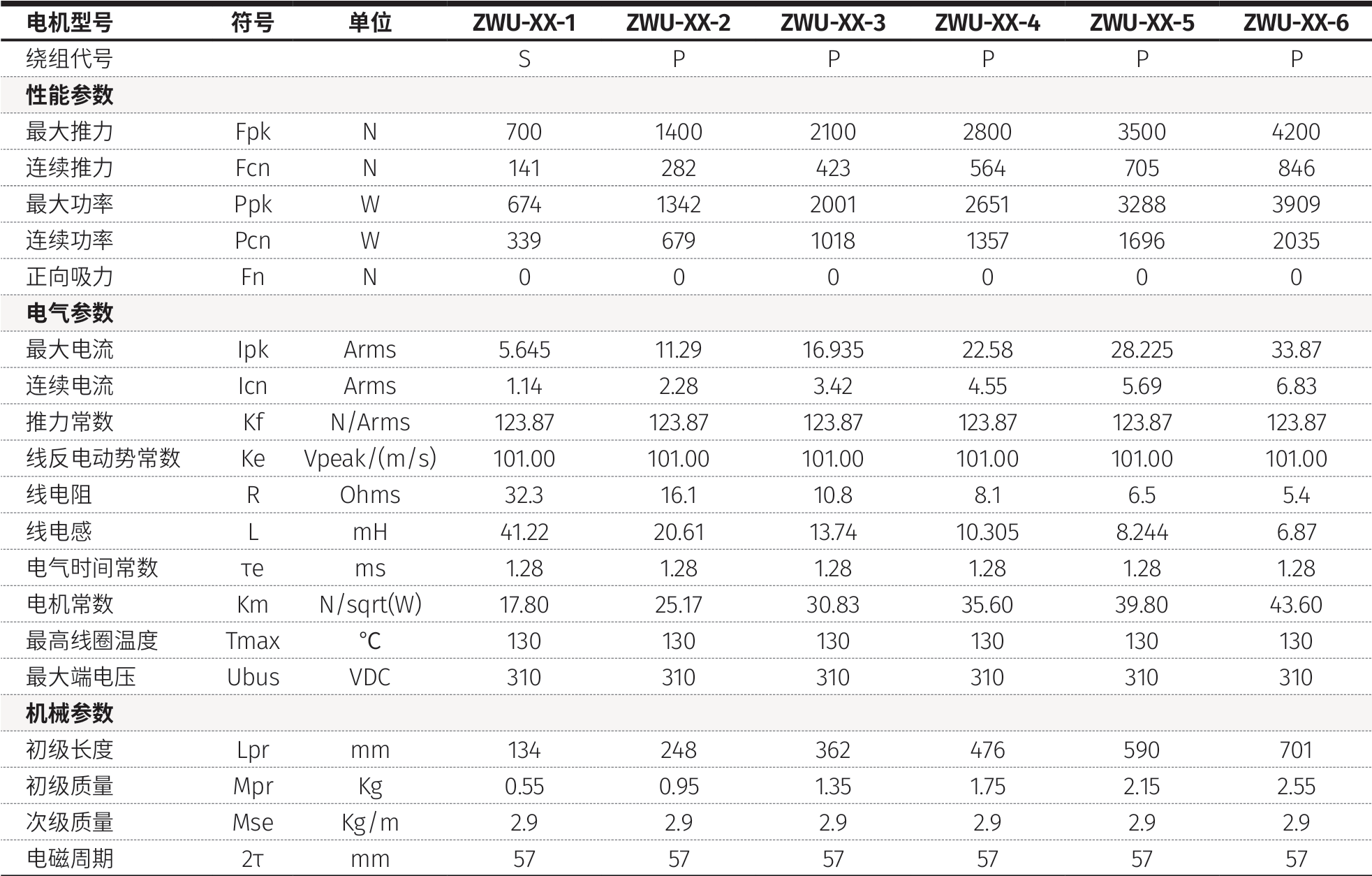 | 电机型号 | 符号 | 单位 | ZWU-XX-1 | ZWU-XX-2 | ZWU-XX-3 | ZWU-XX-4 | ZWU-XX-5 | ZWU-XX-6 |
|---|---|---|---|---|---|---|---|---|
| 绕组代号 | | | S | P | P | P | P | P |
| 性能参数 | | | | | | | | |
| 最大推力 | Fpk | N | 700 | 1400 | 2100 | 2800 | 3500 | 4200 |
| 连续推力 | Fcn | N | 141 | 282 | 423 | 564 | 705 | 846 |
| 最大功率 | Ppk | W | 674 | 1342 | 2001 | 2651 | 3288 | 3909 |
| 连续功率 | Pcn | W | 339 | 679 | 1018 | 1357 | 1696 | 2035 |
| 正向吸力 | Fn | N | 0 | 0 | 0 | 0 | 0 | 0 |
| 电气参数 | | | | | | | | |
| 最大电流 | Ipk | Arms | 5.645 | 11.29 | 16.935 | 22.58 | 28.225 | 33.87 |
| 连续电流 | Icn | Arms | 1.14 | 2.28 | 3.42 | 4.55 | 5.69 | 6.83 |
| 推力常数 | Kf | N/Arms | 123.87 | 123.87 | 123.87 | 123.87 | 123.87 | 123.87 |
| 线反电动势常数 | Ke | Vpeak/(m/s) | 101.00 | 101.00 | 101.00 | 101.00 | 101.00 | 101.00 |
| 线电阻 | R | Ohms | 32.3 | 16.1 | 10.8 | 8.1 | 6.5 | 5.4 |
| 线电感 | L | mH | 41.22 | 20.61 | 13.74 | 10.305 | 8.244 | 6.87 |
| 电气时间常数 | τe | ms | 1.28 | 1.28 | 1.28 | 1.28 | 1.28 | 1.28 |
| 电机常数 | Km | N/sqrt(W) | 17.80 | 25.17 | 30.83 | 35.60 | 39.80 | 43.60 |
| 最高线圈温度 | Tmax | ℃ | 130 | 130 | 130 | 130 | 130 | 130 |
| 最大端电压 | Ubus | VDC | 310 | 310 | 310 | 310 | 310 | 310 |
| 机械参数 | | | | | | | | |
| 初级长度 | Lpr | mm | 134 | 248 | 362 | 476 | 590 | 701 |
| 初级质量 | Mpr | Kg | 0.55 | 0.95 | 1.35 | 1.75 | 2.15 | 2.55 |
| 次级质量 | Mse | Kg/m | 2.9 | 2.9 | 2.9 | 2.9 | 2.9 | 2.9 |
| 电磁周期 | 2τ | mm | 57 | 57 | 57 | 57 | 57 | 57 |